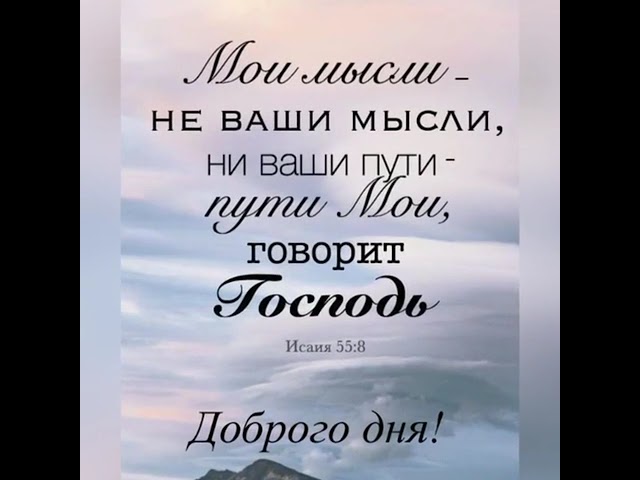 Мои мысли –
НЕ ВАШИ МЫСЛИ,
ни ваши пути -
пути Мои,
говорит
Господь

Исаия 55:8

Доброго дня!